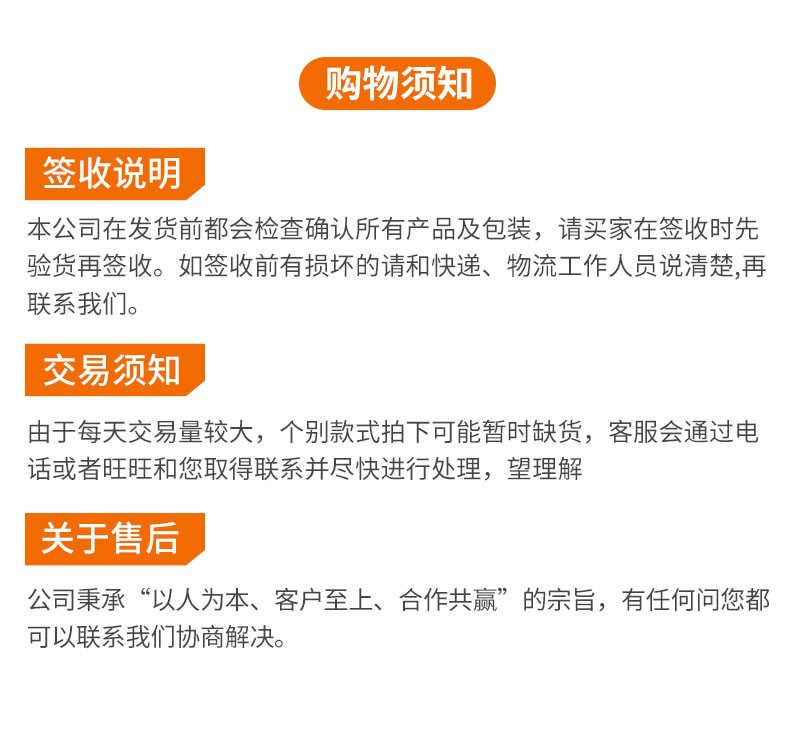 购物须知

签收说明

本公司在发货前都会检查确认所有产品及包装，请买家在签收时先验货再签收。如签收前有损坏的请和快递、物流工作人员说清楚,再联系我们。

交易须知

由于每天交易量较大，个别款式拍下可能暂时缺货，客服会通过电话或者旺旺和您取得联系并尽快进行处理，望理解

关于售后

公司秉承“以人为本、客户至上、合作共赢”的宗旨，有任何问您都可以联系我们协商解决。